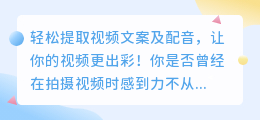 轻松提取视频文案及配音，让你的视频更出彩！你是否曾经在拍摄视频时感到力不从...